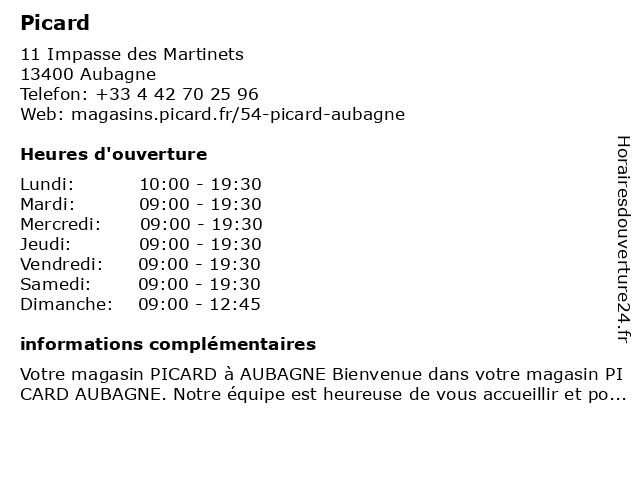 Picard

11 Impasse des Martinets
13400 Aubagne
Telefon: +33 4 42 70 25 96
Web: magasins.picard.fr/54-picard-aubagne

Heures d'ouverture

| | |
|---|---|
| Lundi: | 10:00 - 19:30 |
| Mardi: | 09:00 - 19:30 |
| Mercredi: | 09:00 - 19:30 |
| Jeudi: | 09:00 - 19:30 |
| Vendredi: | 09:00 - 19:30 |
| Samedi: | 09:00 - 19:30 |
| Dimanche: | 09:00 - 12:45 |

informations complémentaires

Votre magasin PICARD à AUBAGNE Bienvenue dans votre magasin PI CARD AUBAGNE. Notre équipe est heureuse de vous accueillir et po...

Horairesdouverture24.fr